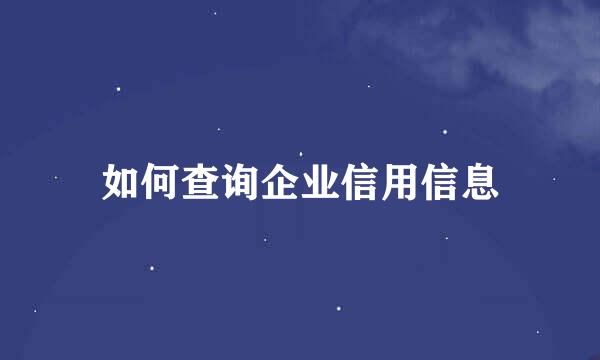 如何查询企业信用信息